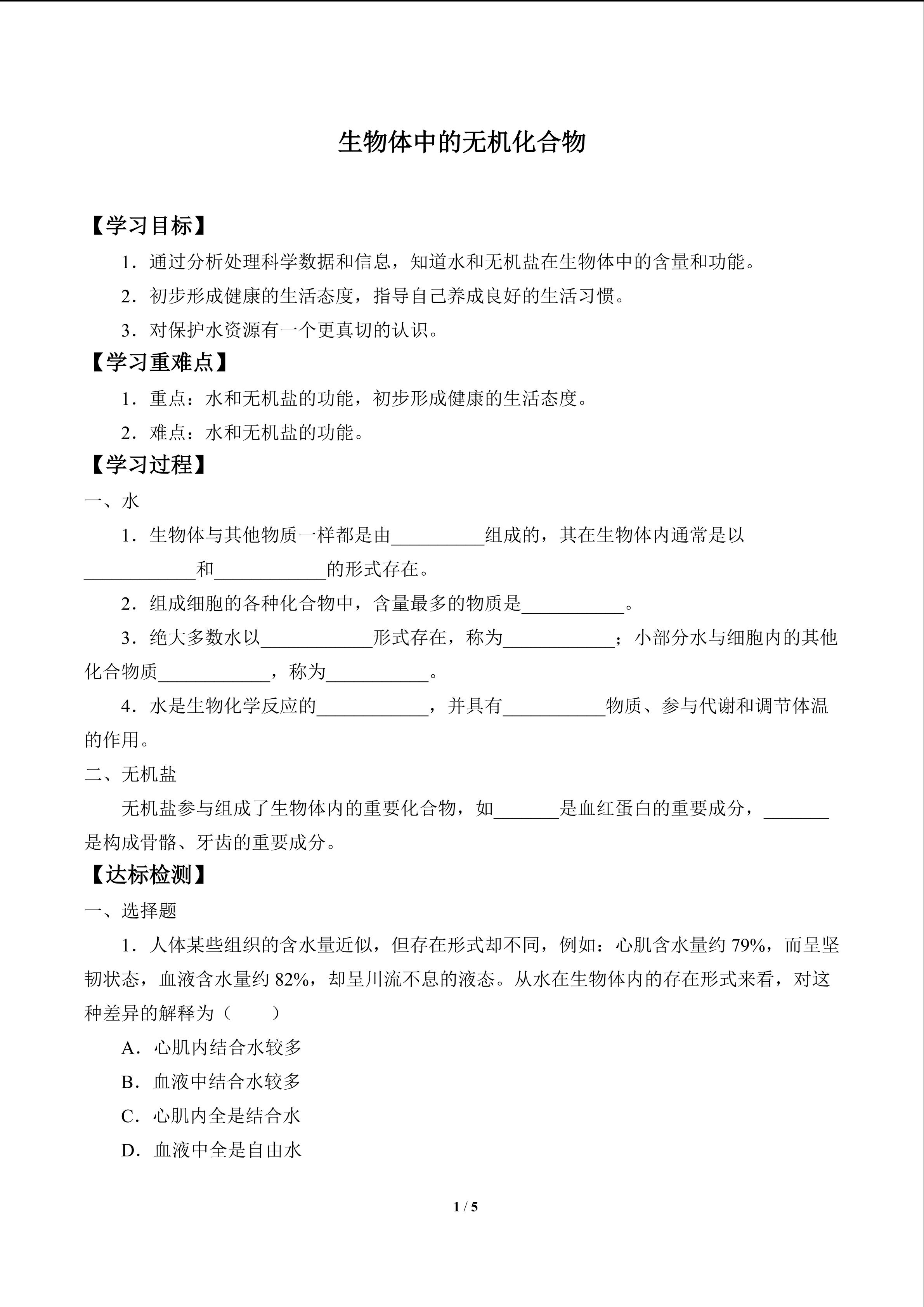 生物体中的无机化合物

【学习目标】

1．通过分析处理科学数据和信息，知道水和无机盐在生物体中的含量和功能。

2．初步形成健康的生活态度，指导自己养成良好的生活习惯。

3．对保护水资源有一个更真切的认识。

【学习重难点】

1．重点：水和无机盐的功能，初步形成健康的生活态度。

2．难点：水和无机盐的功能。

【学习过程】

一、水

1．生物体与其他物质一样都是由__________组成的，其在生物体内通常是以____________和____________的形式存在。

2．组成细胞的各种化合物中，含量最多的物质是___________。

3．绝大多数水以____________形式存在，称为____________；小部分水与细胞内的其他化合物质____________，称为___________。

4．水是生物化学反应的____________，并具有___________物质、参与代谢和调节体温的作用。

二、无机盐

无机盐参与组成了生物体内的重要化合物，如_______是血红蛋白的重要成分，_______是构成骨骼、牙齿的重要成分。

【达标检测】

一、选择题

1．人体某些组织的含水量近似，但存在形式却不同，例如：心肌含水量约 79%，而呈坚韧状态，血液含水量约 82%，却呈川流不息的液态。从水在生物体内的存在形式来看，对这种差异的解释为（　　）

A．心肌内结合水较多

B．血液中结合水较多

C．心肌内全是结合水

D．血液中全是自由水

1 / 5